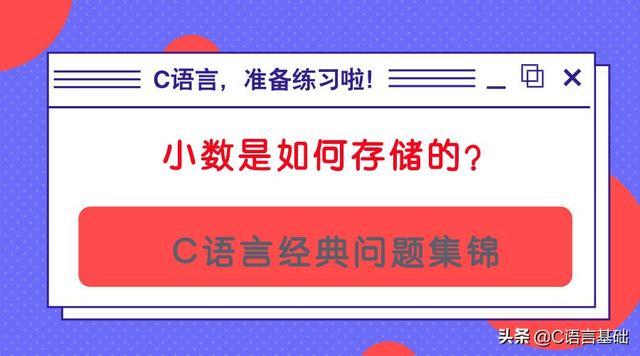 C语言，准备练习啦！

小数是如何存储的？

C语言经典问题集锦

头条 @C语言基础